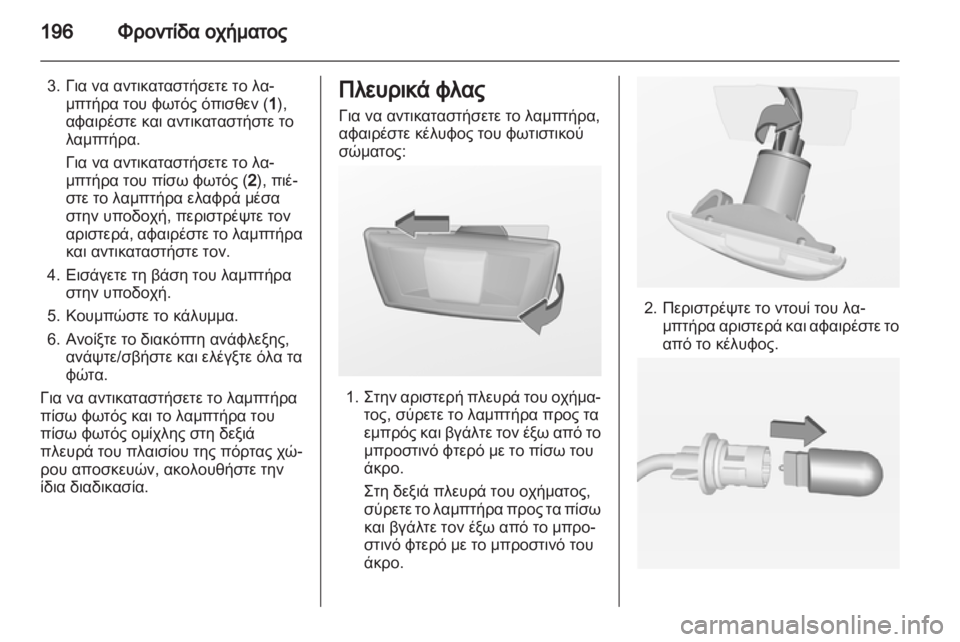 196 Φροντίδα οχήματος

3. Για να αντικαταστήσετε το λαμπτήρα του φωτός όπισθεν (1), αφαιρέστε και αντικαταστήστε το λαμπτήρα.

Για να αντικαταστήσετε το λαμπτήρα του πίσω φωτός (2), πιέστε το λαμπτήρα ελαφρά μέσα στην υποδοχή, περιστρέψτε τον αριστερά, αφαιρέστε το λαμπτήρα και αντικαταστήστε τον.

4. Εισάγετε τη βάση του λαμπτήρα στην υποδοχή.

5. Κουμπώστε το κάλυμμα.

6. Ανοίξτε το διακόπτη ανάφλεξης, ανάψτε/σβήστε και ελέγξτε όλα τα φώτα.

Για να αντικαταστήσετε το λαμπτήρα πίσω φωτός και το λαμπτήρα του πίσω φωτός ομίχλης στη δεξιά πλευρά του πλαισίου της πόρτας χώρου αποσκευών, ακολουθήστε την ίδια διαδικασία.

Πλευρικά φλας

Για να αντικαταστήσετε το λαμπτήρα, αφαιρέστε κέλυφος του φωτιστικού σώματος:

1. Στην αριστερή πλευρά του οχήματος, σύρετε το λαμπτήρα προς τα εμπρός και βγάλτε τον έξω από το μπροστινό φτερό με το πίσω του άκρο.

Στη δεξιά πλευρά του οχήματος, σύρετε το λαμπτήρα προς τα πίσω και βγάλτε τον έξω από το μπροστινό φτερό με το μπροστινό του άκρο.

2. Περιστρέψτε το ντουί του λαμπτήρα αριστερά και αφαιρέστε το από το κέλυφος.

carmanualsonline.info